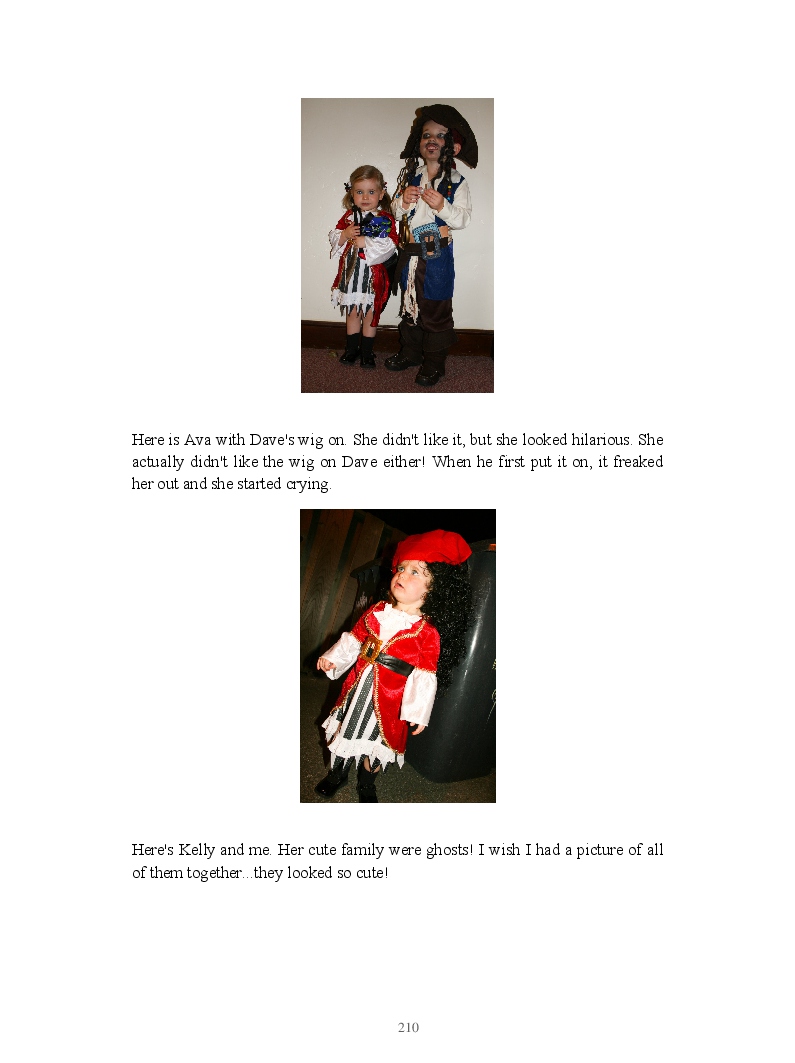 Here is Ava with Dave's wig on. She didn't like it, but she looked hilarious. She actually didn't like the wig on Dave either! When he first put it on, it freaked her out and she started crying.

Here's Kelly and me. Her cute family were ghosts! I wish I had a picture of all of them together...they looked so cute!

210